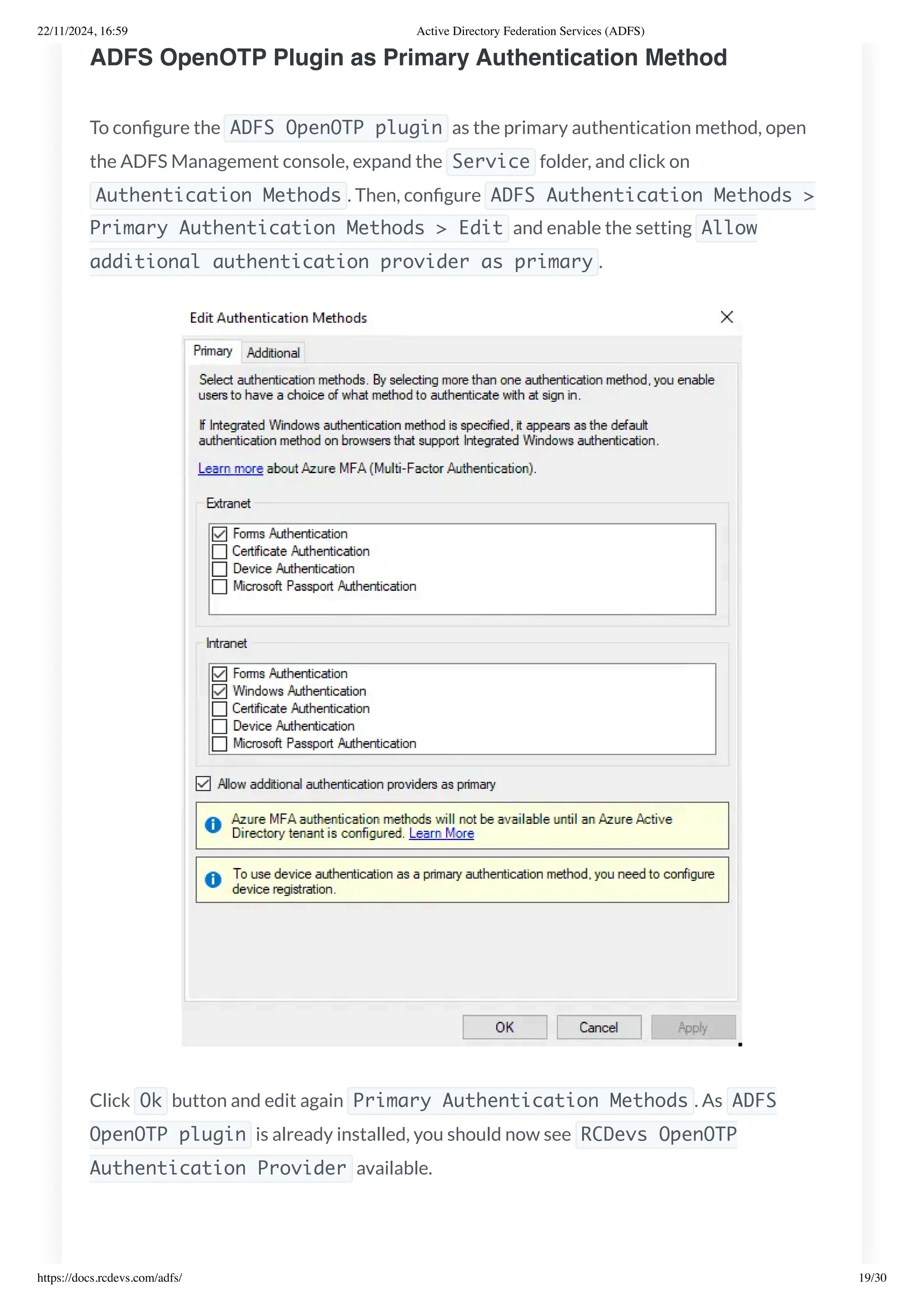 22/11/2024, 16:59 Active Directory Federation Services (ADFS)

ADFS OpenOTP Plugin as Primary Authentication Method

To configure the ADFS OpenOTP plugin as the primary authentication method, open the ADFS Management console, expand the Service folder, and click on Authentication Methods. Then, configure ADFS Authentication Methods > Primary Authentication Methods > Edit and enable the setting Allow additional authentication provider as primary.

Edit Authentication Methods

Primary Additional

Select authentication methods. By selecting more than one authentication method, you enable users to have a choice of what method to authenticate with at sign in.

If Integrated Windows authentication method is specified, it appears as the default authentication method on browsers that support Integrated Windows authentication.

Learn more about Azure MFA (Multi-Factor Authentication).

Extranet

Forms Authentication
Certificate Authentication
Device Authentication
Microsoft Passport Authentication

Intranet

Forms Authentication
Windows Authentication
Certificate Authentication
Device Authentication
Microsoft Passport Authentication

Allow additional authentication providers as primary

Azure MFA authentication methods will not be available until an Azure Active Directory tenant is configured. Learn More

To use device authentication as a primary authentication method, you need to configure device registration.

OK Cancel Apply

Click Ok button and edit again Primary Authentication Methods. As ADFS OpenOTP plugin is already installed, you should now see RCDevs OpenOTP Authentication Provider available.

https://docs.rcdevs.com/adfs/ 19/30